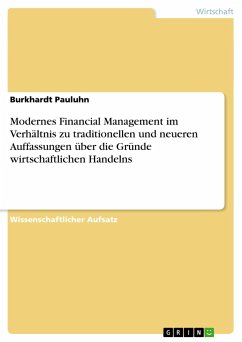 Wirtschaft

Burkhardt Pauluhn

Modernes Financial Management im Verhältnis zu traditionellen und neueren Auffassungen über die Gründe wirtschaftlichen Handelns

Wissenschaftlicher Aufsatz

GRIN